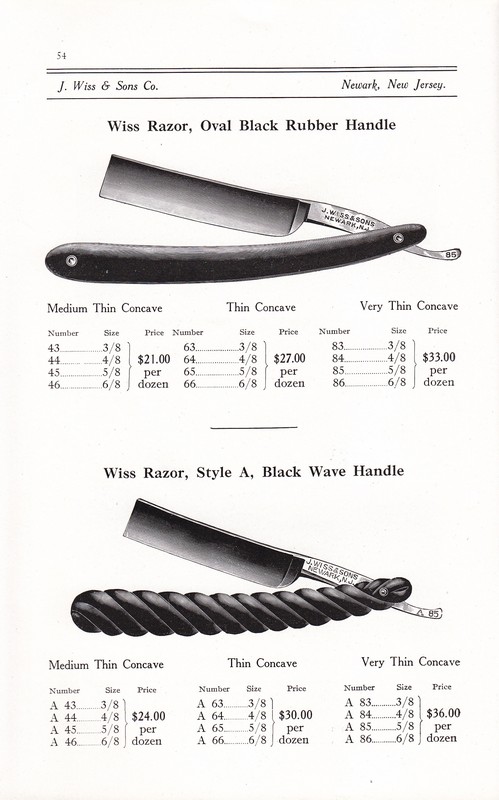 54

J. Wiss & Sons Co. Newark, New Jersey.

Wiss Razor, Oval Black Rubber Handle

J. WISS & SONS NEWARK, N.J.

85

Medium Thin Concave

| Number | Size | Price |
|---|---|---|
| 43 | 3/8 | $21.00 per dozen |
| 44 | 4/8 | |
| 45 | 5/8 | |
| 46 | 6/8 | |

Thin Concave

| Number | Size | Price |
|---|---|---|
| 63 | 3/8 | $27.00 per dozen |
| 64 | 4/8 | |
| 65 | 5/8 | |
| 66 | 6/8 | |

Very Thin Concave

| Number | Size | Price |
|---|---|---|
| 83 | 3/8 | $33.00 per dozen |
| 84 | 4/8 | |
| 85 | 5/8 | |
| 86 | 6/8 | |

Wiss Razor, Style A, Black Wave Handle

J. WISS & SONS NEWARK, N.J.

A 85

Medium Thin Concave

| Number | Size | Price |
|---|---|---|
| A 43 | 3/8 | $24.00 per dozen |
| A 44 | 4/8 | |
| A 45 | 5/8 | |
| A 46 | 6/8 | |

Thin Concave

| Number | Size | Price |
|---|---|---|
| A 63 | 3/8 | $30.00 per dozen |
| A 64 | 4/8 | |
| A 65 | 5/8 | |
| A 66 | 6/8 | |

Very Thin Concave

| Number | Size | Price |
|---|---|---|
| A 83 | 3/8 | $36.00 per dozen |
| A 84 | 4/8 | |
| A 85 | 5/8 | |
| A 86 | 6/8 | |